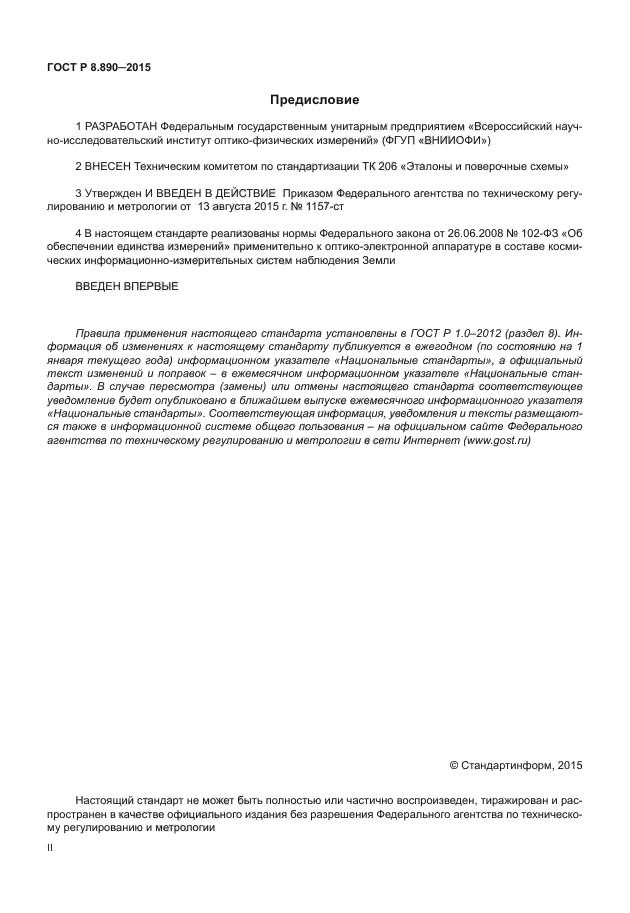 ГОСТ Р 8.890—2015

Предисловие

1 РАЗРАБОТАН Федеральным государственным унитарным предприятием «Всероссийский научно-исследовательский институт оптико-физических измерений» (ФГУП «ВНИИОФИ»)

2 ВНЕСЕН Техническим комитетом по стандартизации ТК 206 «Эталоны и поверочные схемы»

3 Утвержден И ВВЕДЕН В ДЕЙСТВИЕ Приказом Федерального агентства по техническому регулированию и метрологии от 13 августа 2015 г. № 1157-ст

4 В настоящем стандарте реализованы нормы Федерального закона от 26.06.2008 № 102-ФЗ «Об обеспечении единства измерений» применительно к оптико-электронной аппаратуре в составе космических информационно-измерительных систем наблюдения Земли

ВВЕДЕН ВПЕРВЫЕ

Правила применения настоящего стандарта установлены в ГОСТ Р 1.0–2012 (раздел 8). Информация об изменениях к настоящему стандарту публикуется в ежегодном (по состоянию на 1 января текущего года) информационном указателе «Национальные стандарты», а официальный текст изменений и поправок – в ежемесячном информационном указателе «Национальные стандарты». В случае пересмотра (замены) или отмены настоящего стандарта соответствующее уведомление будет опубликовано в ближайшем выпуске ежемесячного информационного указателя «Национальные стандарты». Соответствующая информация, уведомления и тексты размещаются также в информационной системе общего пользования – на официальном сайте Федерального агентства по техническому регулированию и метрологии в сети Интернет (www.gost.ru)

© Стандартинформ, 2015

Настоящий стандарт не может быть полностью или частично воспроизведен, тиражирован и распространен в качестве официального издания без разрешения Федерального агентства по техническому регулированию и метрологии

II